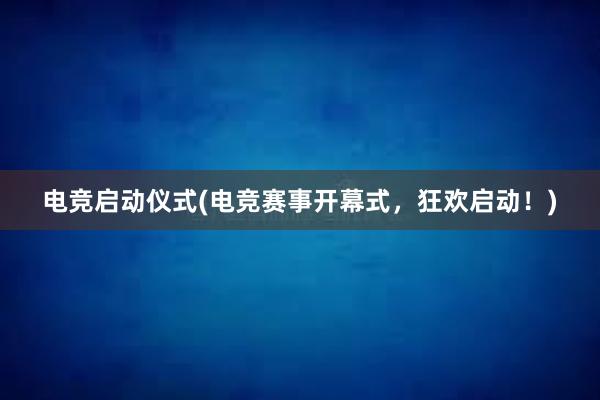 电竞启动仪式(电竞赛事开幕式，狂欢启动！)